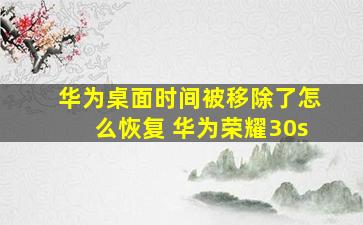 华为桌面时间被移除了怎么恢复 华为荣耀30s